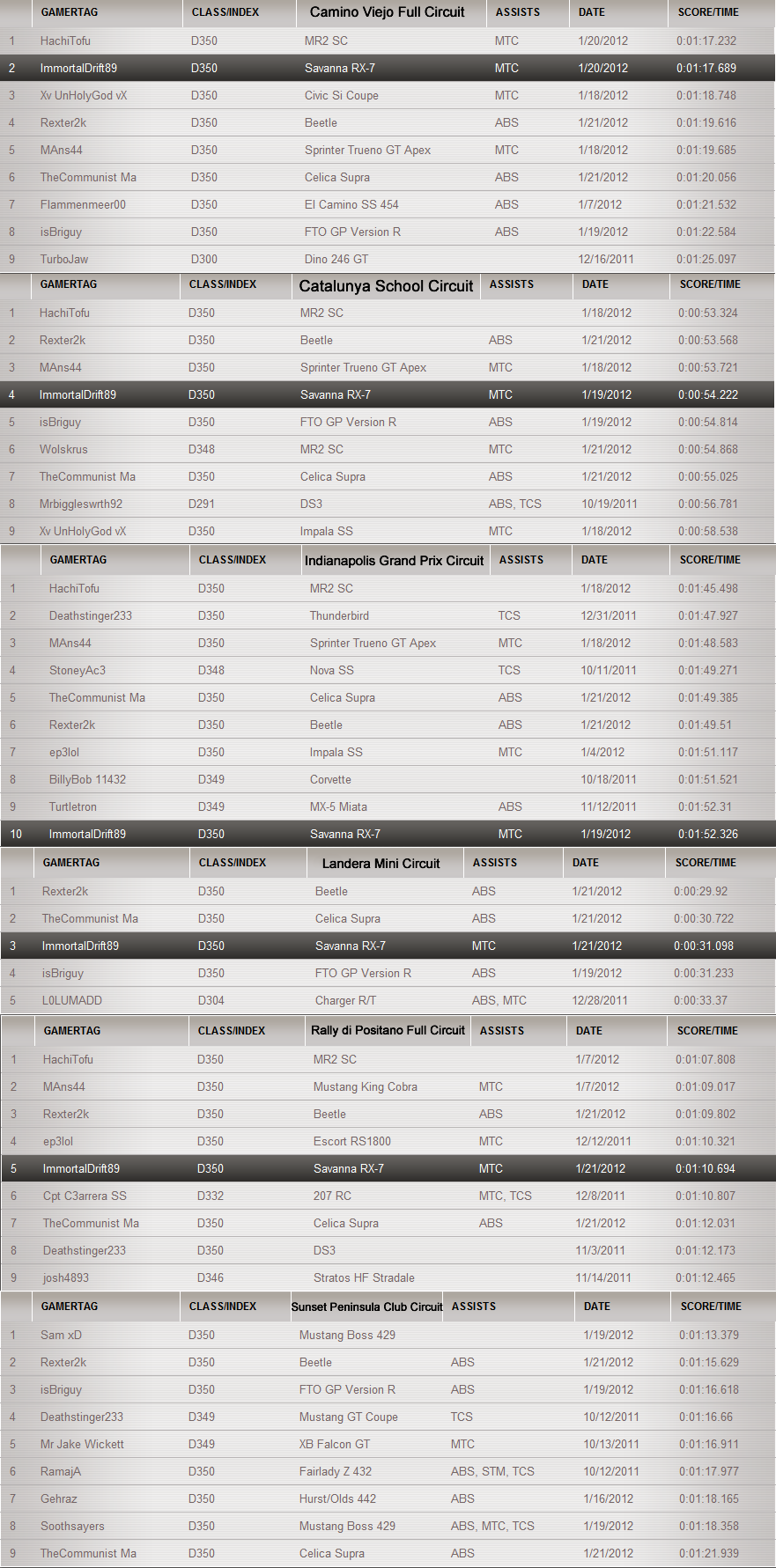 | | GAMERTAG | CLASS/INDEX | Camino Viejo Full Circuit | ASSISTS | DATE | SCORE/TIME |
|---|---|---|---|---|---|---|
| 1 | HachiTofu | D350 | MR2 SC | MTC | 1/20/2012 | 0:01:17.232 |
| 2 | ImmortalDrift89 | D350 | Savanna RX-7 | MTC | 1/20/2012 | 0:01:17.689 |
| 3 | Xv UnHolyGod vX | D350 | Civic Si Coupe | MTC | 1/18/2012 | 0:01:18.748 |
| 4 | Rexter2k | D350 | Beetle | ABS | 1/21/2012 | 0:01:19.616 |
| 5 | MAns44 | D350 | Sprinter Trueno GT Apex | MTC | 1/18/2012 | 0:01:19.685 |
| 6 | TheCommunist Ma | D350 | Celica Supra | ABS | 1/21/2012 | 0:01:20.056 |
| 7 | Flammenmeer00 | D350 | El Camino SS 454 | ABS | 1/7/2012 | 0:01:21.532 |
| 8 | isBriguy | D350 | FTO GP Version R | ABS | 1/19/2012 | 0:01:22.584 |
| 9 | TurboJaw | D300 | Dino 246 GT | | 12/16/2011 | 0:01:25.097 |

| | GAMERTAG | CLASS/INDEX | Catalunya School Circuit | ASSISTS | DATE | SCORE/TIME |
|---|---|---|---|---|---|---|
| 1 | HachiTofu | D350 | MR2 SC | | 1/18/2012 | 0:00:53.324 |
| 2 | Rexter2k | D350 | Beetle | ABS | 1/21/2012 | 0:00:53.568 |
| 3 | MAns44 | D350 | Sprinter Trueno GT Apex | MTC | 1/18/2012 | 0:00:53.721 |
| 4 | ImmortalDrift89 | D350 | Savanna RX-7 | MTC | 1/19/2012 | 0:00:54.222 |
| 5 | isBriguy | D350 | FTO GP Version R | ABS | 1/19/2012 | 0:00:54.814 |
| 6 | Wolskrus | D348 | MR2 SC | MTC | 1/21/2012 | 0:00:54.868 |
| 7 | TheCommunist Ma | D350 | Celica Supra | ABS | 1/21/2012 | 0:00:55.025 |
| 8 | Mrbiggleswrth92 | D291 | DS3 | ABS, TCS | 10/19/2011 | 0:00:56.781 |
| 9 | Xv UnHolyGod vX | D350 | Impala SS | MTC | 1/18/2012 | 0:00:58.538 |

| | GAMERTAG | CLASS/INDEX | Indianapolis Grand Prix Circuit | ASSISTS | DATE | SCORE/TIME |
|---|---|---|---|---|---|---|
| 1 | HachiTofu | D350 | MR2 SC | | 1/18/2012 | 0:01:45.498 |
| 2 | Deathstinger233 | D350 | Thunderbird | TCS | 12/31/2011 | 0:01:47.927 |
| 3 | MAns44 | D350 | Sprinter Trueno GT Apex | MTC | 1/18/2012 | 0:01:48.583 |
| 4 | StoneyAc3 | D348 | Nova SS | TCS | 10/11/2011 | 0:01:49.271 |
| 5 | TheCommunist Ma | D350 | Celica Supra | ABS | 1/21/2012 | 0:01:49.385 |
| 6 | Rexter2k | D350 | Beetle | ABS | 1/21/2012 | 0:01:49.51 |
| 7 | ep3lol | D350 | Impala SS | MTC | 1/4/2012 | 0:01:51.117 |
| 8 | BillyBob 11432 | D349 | Corvette | | 10/18/2011 | 0:01:51.521 |
| 9 | Turtletron | D349 | MX-5 Miata | ABS | 11/12/2011 | 0:01:52.31 |
| 10 | ImmortalDrift89 | D350 | Savanna RX-7 | MTC | 1/19/2012 | 0:01:52.326 |

| | GAMERTAG | CLASS/INDEX | Landera Mini Circuit | ASSISTS | DATE | SCORE/TIME |
|---|---|---|---|---|---|---|
| 1 | Rexter2k | D350 | Beetle | ABS | 1/21/2012 | 0:00:29.92 |
| 2 | TheCommunist Ma | D350 | Celica Supra | ABS | 1/21/2012 | 0:00:30.722 |
| 3 | ImmortalDrift89 | D350 | Savanna RX-7 | MTC | 1/21/2012 | 0:00:31.098 |
| 4 | isBriguy | D350 | FTO GP Version R | ABS | 1/19/2012 | 0:00:31.233 |
| 5 | L0LUMADD | D304 | Charger R/T | ABS, MTC | 12/28/2011 | 0:00:33.37 |

| | GAMERTAG | CLASS/INDEX | Rally di Positano Full Circuit | ASSISTS | DATE | SCORE/TIME |
|---|---|---|---|---|---|---|
| 1 | HachiTofu | D350 | MR2 SC | | 1/7/2012 | 0:01:07.808 |
| 2 | MAns44 | D350 | Mustang King Cobra | MTC | 1/7/2012 | 0:01:09.017 |
| 3 | Rexter2k | D350 | Beetle | ABS | 1/21/2012 | 0:01:09.802 |
| 4 | ep3lol | D350 | Escort RS1800 | MTC | 12/12/2011 | 0:01:10.321 |
| 5 | ImmortalDrift89 | D350 | Savanna RX-7 | MTC | 1/21/2012 | 0:01:10.694 |
| 6 | Cpt C3arrera SS | D332 | 207 RC | MTC, TCS | 12/8/2011 | 0:01:10.807 |
| 7 | TheCommunist Ma | D350 | Celica Supra | ABS | 1/21/2012 | 0:01:12.031 |
| 8 | Deathstinger233 | D350 | DS3 | | 11/3/2011 | 0:01:12.173 |
| 9 | josh4893 | D346 | Stratos HF Stradale | | 11/14/2011 | 0:01:12.465 |

| | GAMERTAG | CLASS/INDEX | Sunset Peninsula Club Circuit | ASSISTS | DATE | SCORE/TIME |
|---|---|---|---|---|---|---|
| 1 | Sam xD | D350 | Mustang Boss 429 | | 1/19/2012 | 0:01:13.379 |
| 2 | Rexter2k | D350 | Beetle | ABS | 1/21/2012 | 0:01:15.629 |
| 3 | isBriguy | D350 | FTO GP Version R | ABS | 1/19/2012 | 0:01:16.618 |
| 4 | Deathstinger233 | D349 | Mustang GT Coupe | TCS | 10/12/2011 | 0:01:16.66 |
| 5 | Mr Jake Wickett | D349 | XB Falcon GT | MTC | 10/13/2011 | 0:01:16.911 |
| 6 | RamajA | D350 | Fairlady Z 432 | ABS, STM, TCS | 10/12/2011 | 0:01:17.977 |
| 7 | Gehraz | D350 | Hurst/Olds 442 | ABS | 1/16/2012 | 0:01:18.165 |
| 8 | Soothsayers | D350 | Mustang Boss 429 | ABS, MTC, TCS | 1/19/2012 | 0:01:18.358 |
| 9 | TheCommunist Ma | D350 | Celica Supra | ABS | 1/21/2012 | 0:01:21.939 |